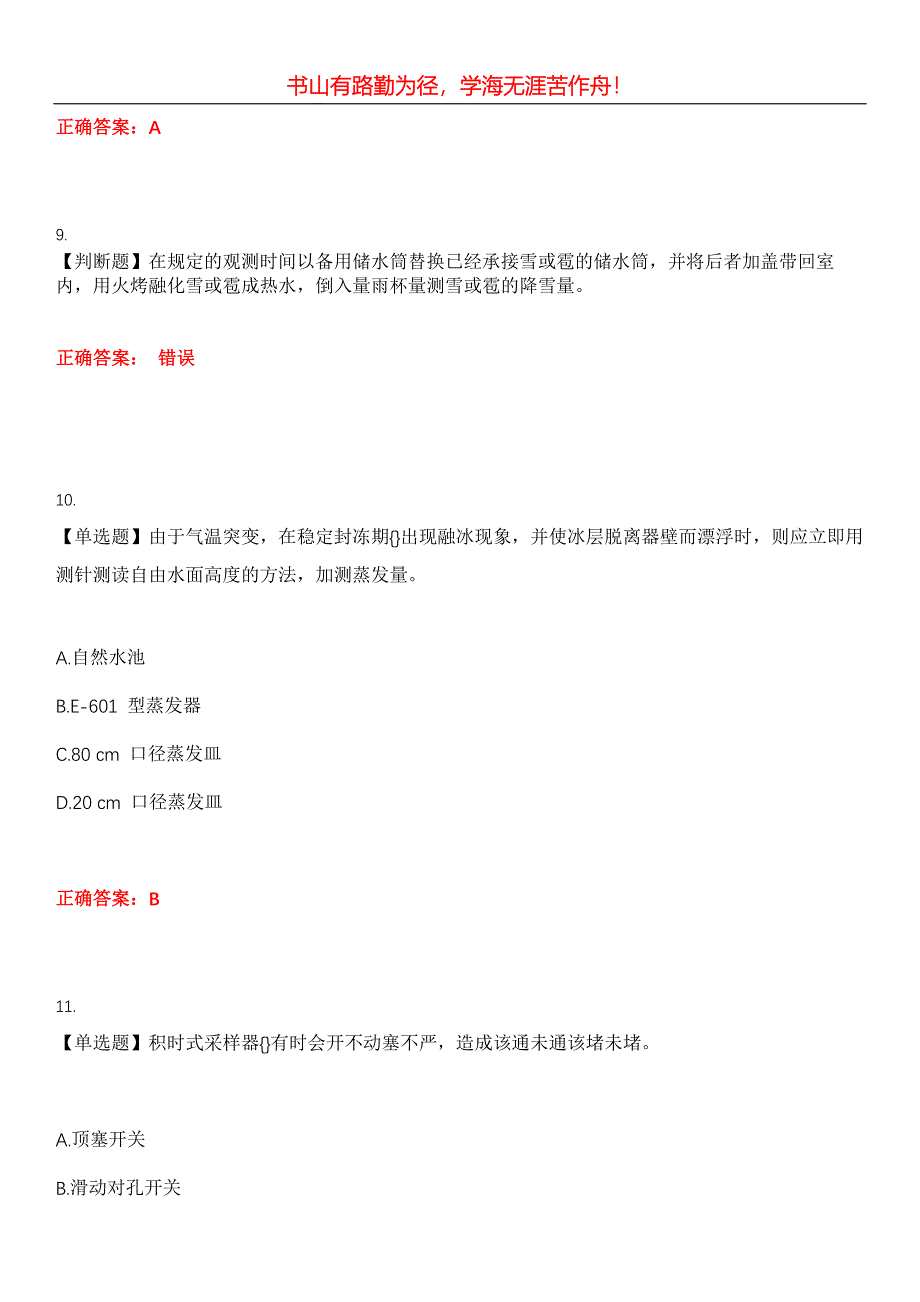 书山有路勤为径，学海无涯苦作舟！

正确答案：A

9.
【判断题】在规定的观测时间以备用储水筒替换已经承接雪或雹的储水筒，并将后者加盖带回室内，用火烤融化雪或雹成热水，倒入量雨杯量测雪或雹的降雪量。

正确答案： 错误

10.
【单选题】由于气温突变，在稳定封冻期{}出现融冰现象，并使冰层脱离器壁而漂浮时，则应立即用测针测读自由水面高度的方法，加测蒸发量。

A.自然水池

B.E-601 型蒸发器

C.80 cm 口径蒸发皿

D.20 cm 口径蒸发皿

正确答案：B

11.
【单选题】积时式采样器{}有时会开不动塞不严，造成该通未通该堵未堵。

A.顶塞开关

B.滑动对孔开关